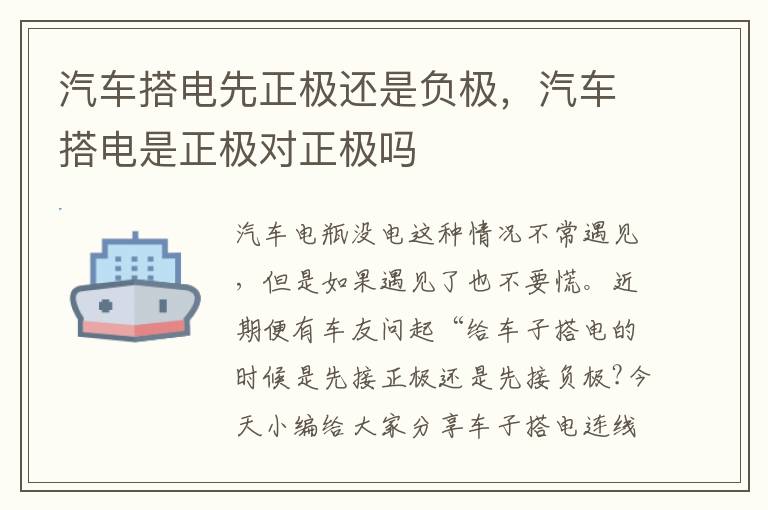 汽车搭电先正极还是负极，汽车搭电是正极对正极吗

汽车电瓶没电这种情况不常遇见，但是如果遇见了也不要慌。近期便有车友问起“给车子搭电的时候是先接正极还是先接负极？今天小编给大家分享车子搭电连线